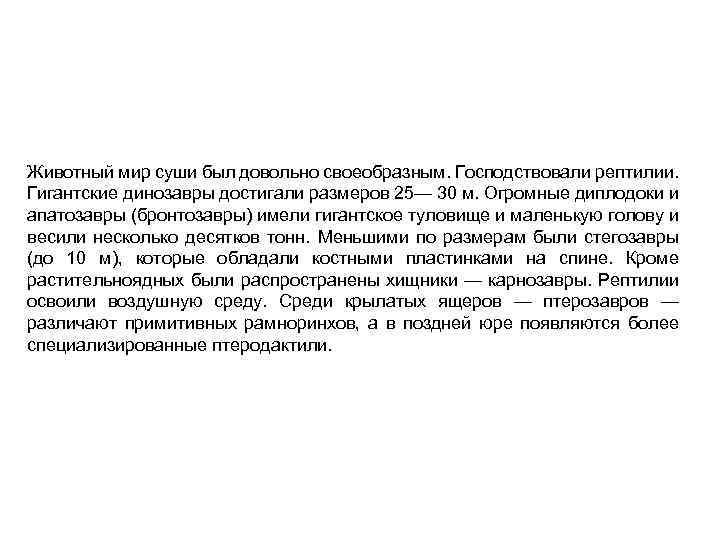 Животный мир суши был довольно своеобразным. Господствовали рептилии. Гигантские динозавры достигали размеров 25— 30 м. Огромные диплодоки и апатозавры (бронтозавры) имели гигантское туловище и маленькую голову и весили несколько десятков тонн. Меньшими по размерам были стегозавры (до 10 м), которые обладали костными пластинками на спине. Кроме растительноядных были распространены хищники — карнозавры. Рептилии освоили воздушную среду. Среди крылатых ящеров — птерозавров — различают примитивных рамноринхов, а в поздней юре появляются более специализированные птеродактили.